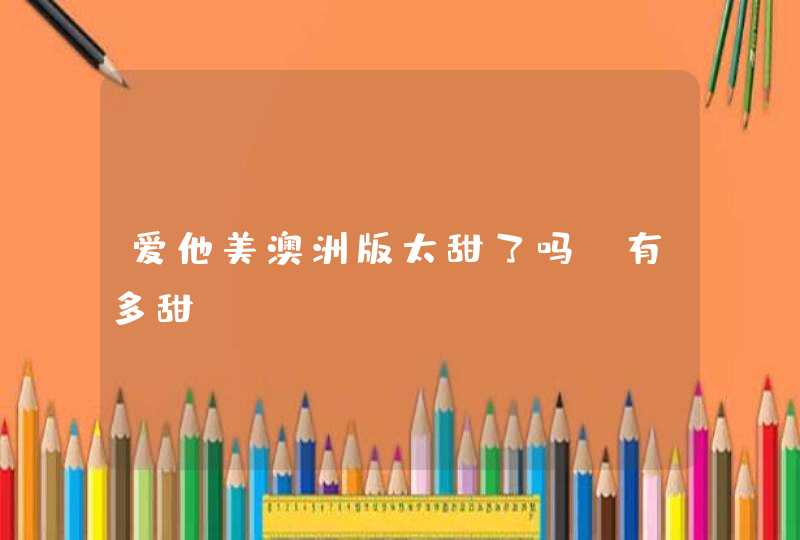 爱他美澳洲版太甜了吗 有多甜